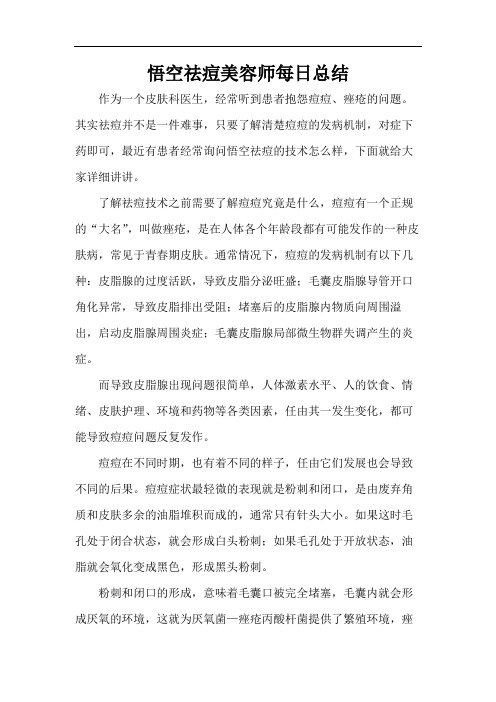 悟空祛痘美容师每日总结

作为一个皮肤科医生，经常听到患者抱怨痘痘、痤疮的问题。其实祛痘并不是一件难事，只要了解清楚痘痘的发病机制，对症下药即可，最近有患者经常询问悟空祛痘的技术怎么样，下面就给大家详细讲讲。

了解祛痘技术之前需要了解痘痘究竟是什么，痘痘有一个正规的“大名”，叫做痤疮，是在人体各个年龄段都有可能发作的一种皮肤病，常见于青春期皮肤。通常情况下，痘痘的发病机制有以下几种：皮脂腺的过度活跃，导致皮脂分泌旺盛；毛囊皮脂腺导管开口角化异常，导致皮脂排出受阻；堵塞后的皮脂腺内物质向周围溢出，启动皮脂腺周围炎症；毛囊皮脂腺局部微生物群失调产生的炎症。

而导致皮脂腺出现问题很简单，人体激素水平、人的饮食、情绪、皮肤护理、环境和药物等各类因素，任由其一发生变化，都可能导致痘痘问题反复发作。

痘痘在不同时期，也有着不同的样子，任由它们发展也会导致不同的后果。痘痘症状最轻微的表现就是粉刺和闭口，是由废弃角质和皮肤多余的油脂堆积而成的，通常只有针头大小。如果这时毛孔处于闭合状态，就会形成白头粉刺；如果毛孔处于开放状态，油脂就会氧化变成黑色，形成黑头粉刺。

粉刺和闭口的形成，意味着毛囊口被完全堵塞，毛囊内就会形成厌氧的环境，这就为厌氧菌—痤疮丙酸杆菌提供了繁殖环境，痤